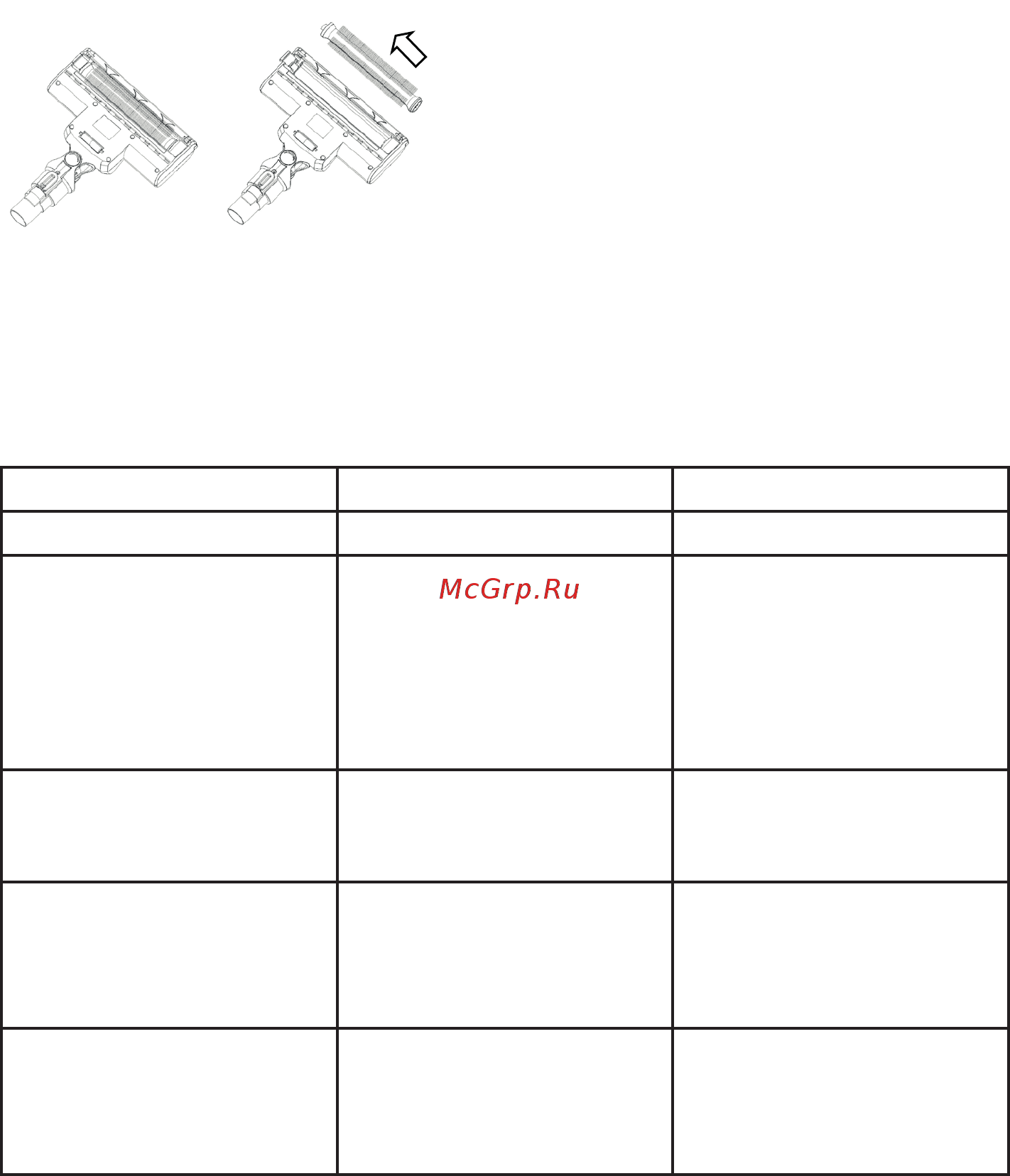 McGrp.Ru